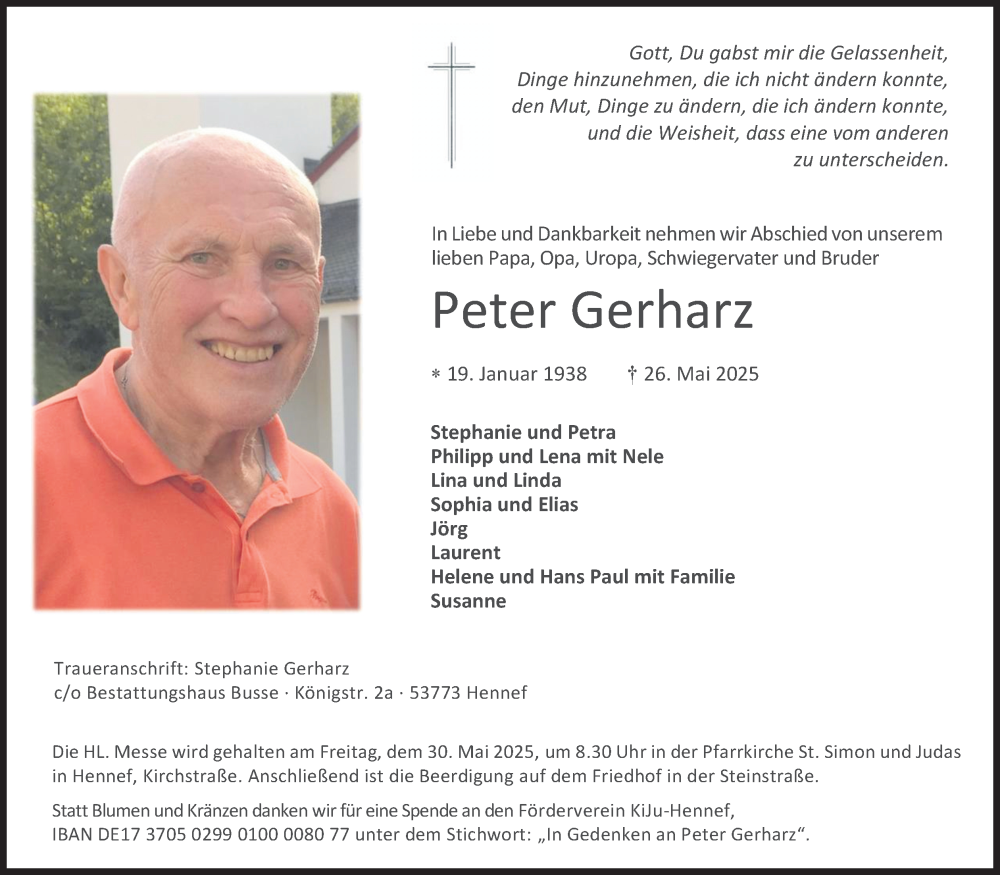 Gott, Du gabst mir die Gelassenheit,
Dinge hinzunehmen, die ich nicht ändern konnte,
den Mut, Dinge zu ändern, die ich ändern konnte,
und die Weisheit, dass eine vom anderen
zu unterscheiden.

In Liebe und Dankbarkeit nehmen wir Abschied von unserem lieben Papa, Opa, Uropa, Schwiegervater und Bruder

Peter Gerharz

* 19. Januar 1938 † 26. Mai 2025

Stephanie und Petra
Philipp und Lena mit Nele
Lina und Linda
Sophia und Elias
Jörg
Laurent
Helene und Hans Paul mit Familie
Susanne

Traueranschrift: Stephanie Gerharz
c/o Bestattungshaus Busse · Königstr. 2a · 53773 Hennef

Die HL. Messe wird gehalten am Freitag, dem 30. Mai 2025, um 8.30 Uhr in der Pfarrkirche St. Simon und Judas in Hennef, Kirchstraße. Anschließend ist die Beerdigung auf dem Friedhof in der Steinstraße.

Statt Blumen und Kränzen danken wir für eine Spende an den Förderverein KiJu-Hennef, IBAN DE17 3705 0299 0100 0080 77 unter dem Stichwort: „In Gedenken an Peter Gerharz“.